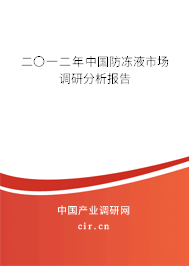 二〇一二年中国防冻液市场调研分析报告

中国产业调研网
cir.cn